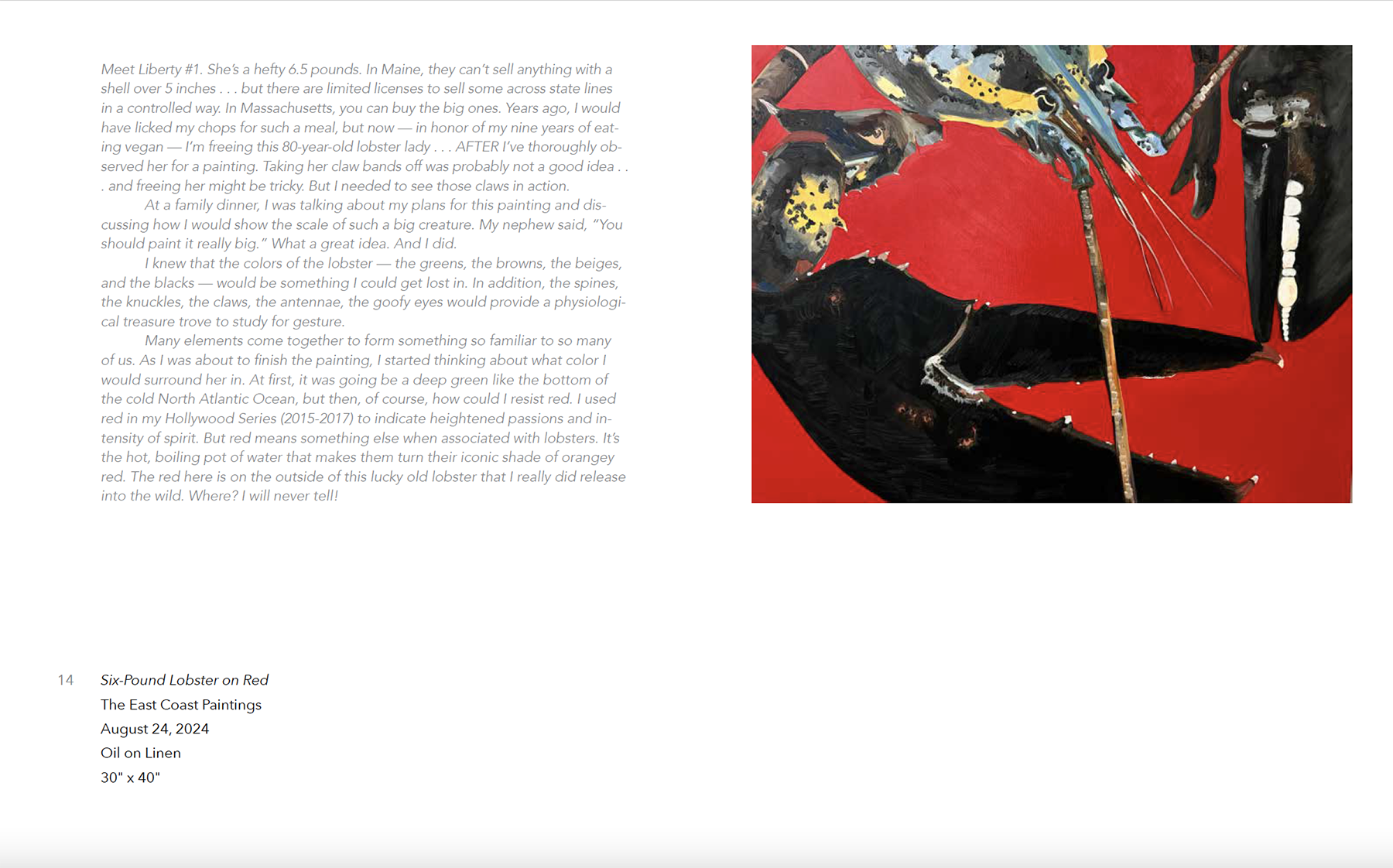 Meet Liberty #1. She's a hefty 6.5 pounds. In Maine, they can't sell anything with a shell over 5 inches . . . but there are limited licenses to sell some across state lines in a controlled way. In Massachusetts, you can buy the big ones. Years ago, I would have licked my chops for such a meal, but now — in honor of my nine years of eating vegan — I'm freeing this 80-year-old lobster lady . . . AFTER I've thoroughly observed her for a painting. Taking her claw bands off was probably not a good idea . . . and freeing her might be tricky. But I needed to see those claws in action.

At a family dinner, I was talking about my plans for this painting and discussing how I would show the scale of such a big creature. My nephew said, "You should paint it really big." What a great idea. And I did.

I knew that the colors of the lobster — the greens, the browns, the beiges, and the blacks — would be something I could get lost in. In addition, the spines, the knuckles, the claws, the antennae, the goofy eyes would provide a physiological treasure trove to study for gesture.

Many elements come together to form something so familiar to so many of us. As I was about to finish the painting, I started thinking about what color I would surround her in. At first, it was going be a deep green like the bottom of the cold North Atlantic Ocean, but then, of course, how could I resist red. I used red in my Hollywood Series (2015-2017) to indicate heightened passions and intensity of spirit. But red means something else when associated with lobsters. It's the hot, boiling pot of water that makes them turn their iconic shade of orangey red. The red here is on the outside of this lucky old lobster that I really did release into the wild. Where? I will never tell!

14

Six-Pound Lobster on Red
The East Coast Paintings
August 24, 2024
Oil on Linen
30" x 40"